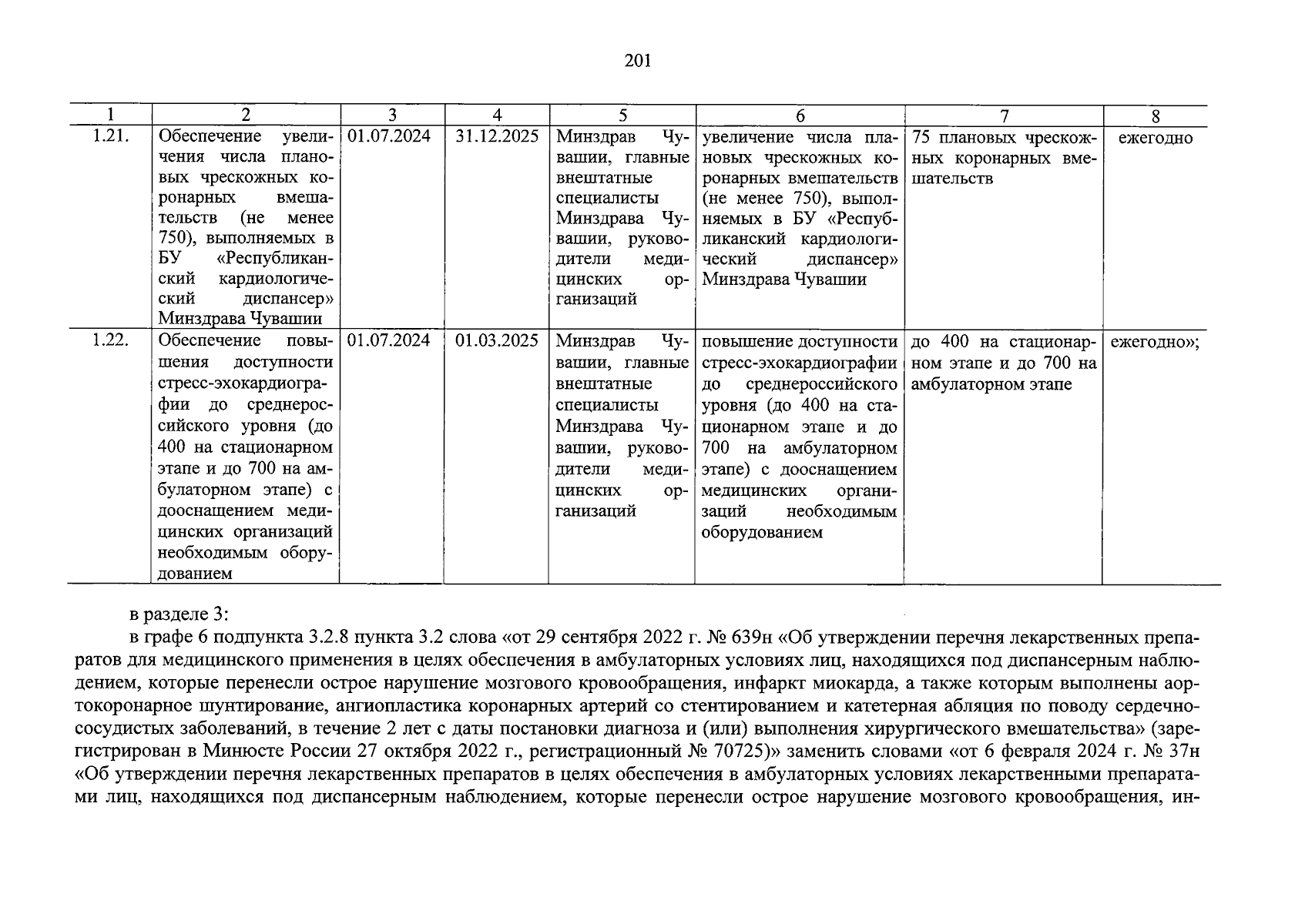 201

| 1 | 2 | 3 | 4 | 5 | 6 | 7 | 8 |
|---|---|---|---|---|---|---|---|
| 1.21. | Обеспечение увеличения числа плановых чрескожных коронарных вмешательств (не менее 750), выполняемых в БУ «Республиканский кардиологический диспансер» Минздрава Чувашии | 01.07.2024 | 31.12.2025 | Минздрав Чувашии, главные внештатные специалисты Минздрава Чувашии, руководители медицинских организаций | увеличение числа плановых чрескожных коронарных вмешательств (не менее 750), выполняемых в БУ «Республиканский кардиологический диспансер» Минздрава Чувашии | 75 плановых чрескожных коронарных вмешательств | ежегодно |
| 1.22. | Обеспечение повышения доступности стресс-эхокардиографии до среднероссийского уровня (до 400 на стационарном этапе и до 700 на амбулаторном этапе) с дооснащением медицинских организаций необходимым оборудованием | 01.07.2024 | 01.03.2025 | Минздрав Чувашии, главные внештатные специалисты Минздрава Чувашии, руководители медицинских организаций | повышение доступности стресс-эхокардиографии до среднероссийского уровня (до 400 на стационарном этапе и до 700 на амбулаторном этапе) с дооснащением медицинских организаций необходимым оборудованием | до 400 на стационарном этапе и до 700 на амбулаторном этапе | ежегодно»; |

в разделе 3:

в графе 6 подпункта 3.2.8 пункта 3.2 слова «от 29 сентября 2022 г. № 639н «Об утверждении перечня лекарственных препаратов для медицинского применения в целях обеспечения в амбулаторных условиях лиц, находящихся под диспансерным наблюдением, которые перенесли острое нарушение мозгового кровообращения, инфаркт миокарда, а также которым выполнены аортокоронарное шунтирование, ангиопластика коронарных артерий со стентированием и катетерная абляция по поводу сердечно-сосудистых заболеваний, в течение 2 лет с даты постановки диагноза и (или) выполнения хирургического вмешательства» (зарегистрирован в Минюсте России 27 октября 2022 г., регистрационный № 70725)» заменить словами «от 6 февраля 2024 г. № 37н «Об утверждении перечня лекарственных препаратов в целях обеспечения в амбулаторных условиях лекарственными препаратами лиц, находящихся под диспансерным наблюдением, которые перенесли острое нарушение мозгового кровообращения, ин-